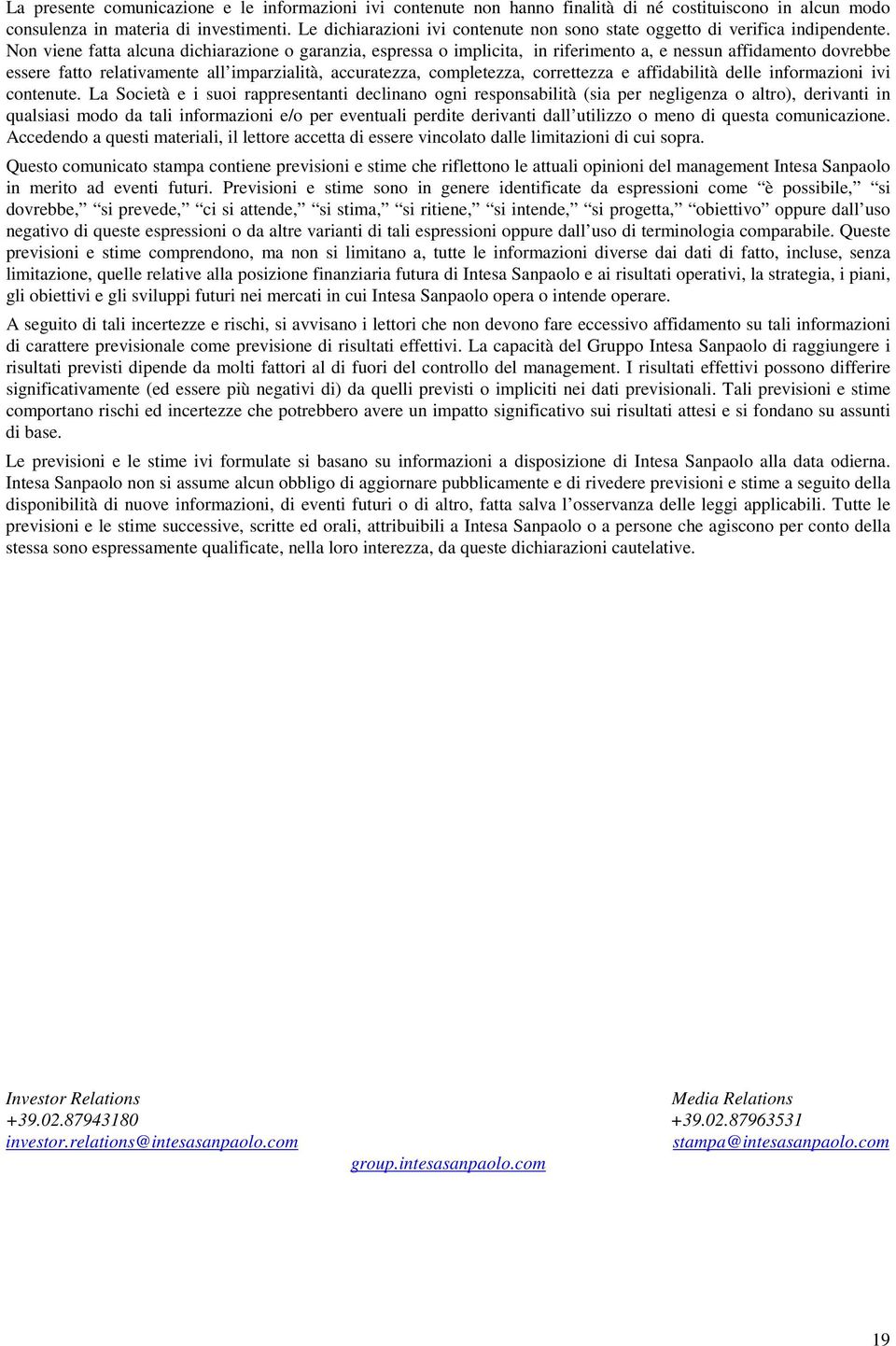 La presente comunicazione e le informazioni ivi contenute non hanno finalità di né costituiscono in alcun modo consulenza in materia di investimenti. Le dichiarazioni ivi contenute non sono state oggetto di verifica indipendente. Non viene fatta alcuna dichiarazione o garanzia, espressa o implicita, in riferimento a, e nessun affidamento dovrebbe essere fatto relativamente all'imparzialità, accuratezza, completezza, correttezza e affidabilità delle informazioni ivi contenute. La Società e i suoi rappresentanti declinano ogni responsabilità (sia per negligenza o altro), derivanti in qualsiasi modo da tali informazioni e/o per eventuali perdite derivanti dall'utilizzo o meno di questa comunicazione. Accedendo a questi materiali, il lettore accetta di essere vincolato dalle limitazioni di cui sopra.

Questo comunicato stampa contiene previsioni e stime che riflettono le attuali opinioni del management Intesa Sanpaolo in merito ad eventi futuri. Previsioni e stime sono in genere identificate da espressioni come "è possibile," "si dovrebbe," "si prevede," "ci si attende," "si stima," "si ritiene," "si intende," "si progetta," "obiettivo" oppure dall'uso negativo di queste espressioni o da altre varianti di tali espressioni oppure dall'uso di terminologia comparabile. Queste previsioni e stime comprendono, ma non si limitano a, tutte le informazioni diverse dai dati di fatto, incluse, senza limitazione, quelle relative alla posizione finanziaria futura di Intesa Sanpaolo e ai risultati operativi, la strategia, i piani, gli obiettivi e gli sviluppi futuri nei mercati in cui Intesa Sanpaolo opera o intende operare.

A seguito di tali incertezze e rischi, si avvisano i lettori che non devono fare eccessivo affidamento su tali informazioni di carattere previsionale come previsione di risultati effettivi. La capacità del Gruppo Intesa Sanpaolo di raggiungere i risultati previsti dipende da molti fattori al di fuori del controllo del management. I risultati effettivi possono differire significativamente (ed essere più negativi di) da quelli previsti o impliciti nei dati previsionali. Tali previsioni e stime comportano rischi ed incertezze che potrebbero avere un impatto significativo sui risultati attesi e si fondano su assunti di base.

Le previsioni e le stime ivi formulate si basano su informazioni a disposizione di Intesa Sanpaolo alla data odierna. Intesa Sanpaolo non si assume alcun obbligo di aggiornare pubblicamente e di rivedere previsioni e stime a seguito della disponibilità di nuove informazioni, di eventi futuri o di altro, fatta salva l'osservanza delle leggi applicabili. Tutte le previsioni e le stime successive, scritte ed orali, attribuibili a Intesa Sanpaolo o a persone che agiscono per conto della stessa sono espressamente qualificate, nella loro interezza, da queste dichiarazioni cautelative.

Investor Relations
+39.02.87943180
investor.relations@intesasanpaolo.com

Media Relations
+39.02.87963531
stampa@intesasanpaolo.com

group.intesasanpaolo.com

19